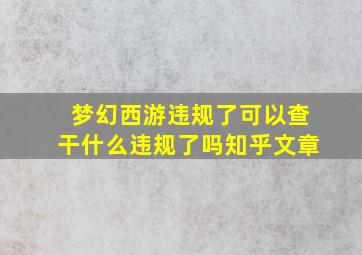 梦幻西游违规了可以查干什么违规了吗知乎文章